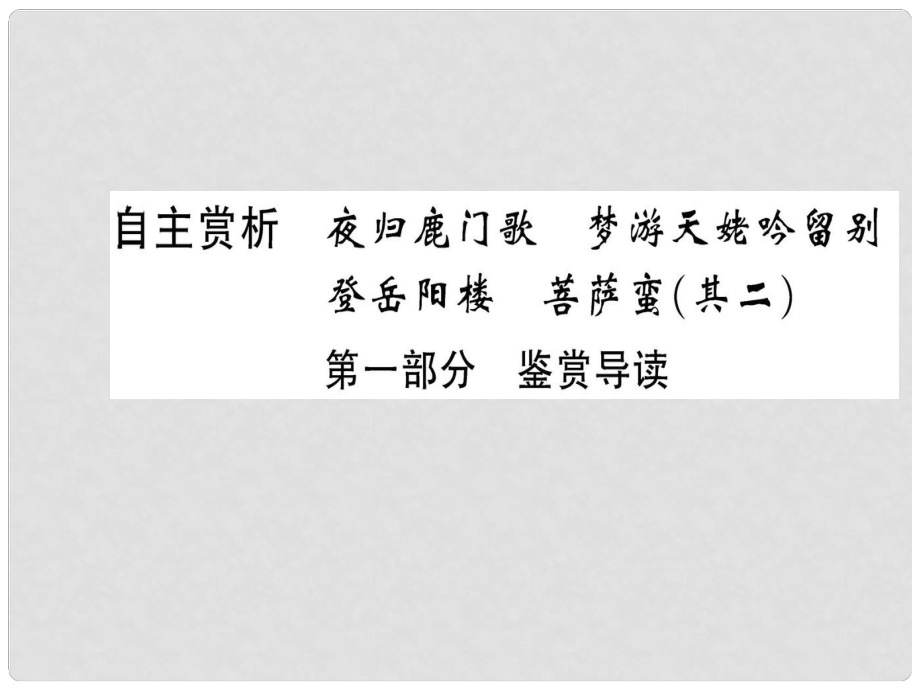 自主赏析　夜归鹿门歌　梦游天姥吟留别
登岳阳楼　菩萨蛮(其二)
第一部分　鉴赏导读